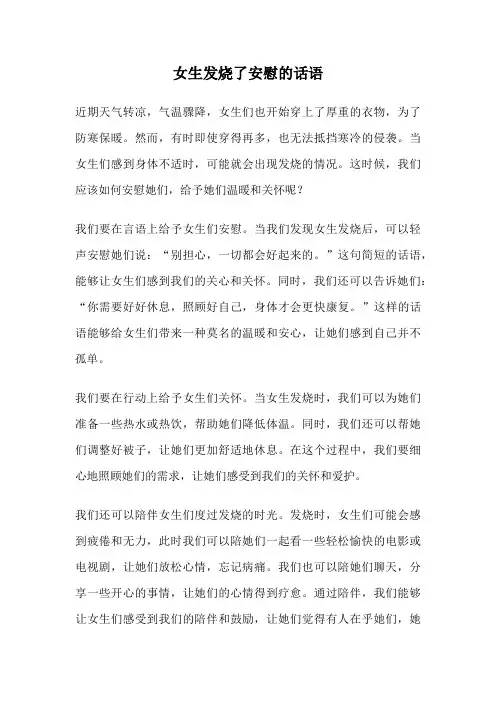 女生发烧了安慰的话语

近期天气转凉，气温骤降，女生们也开始穿上了厚重的衣物，为了防寒保暖。然而，有时即使穿得再多，也无法抵挡寒冷的侵袭。当女生们感到身体不适时，可能就会出现发烧的情况。这时候，我们应该如何安慰她们，给予她们温暖和关怀呢？

我们要在言语上给予女生们安慰。当我们发现女生发烧后，可以轻声安慰她们说：“别担心，一切都会好起来的。”这句简短的话语，能够让女生们感到我们的关心和关怀。同时，我们还可以告诉她们：“你需要好好休息，照顾好自己，身体才会更快康复。”这样的话语能够给女生们带来一种莫名的温暖和安心，让她们感到自己并不孤单。

我们要在行动上给予女生们关怀。当女生发烧时，我们可以为她们准备一些热水或热饮，帮助她们降低体温。同时，我们还可以帮她们调整好被子，让她们更加舒适地休息。在这个过程中，我们要细心地照顾她们的需求，让她们感受到我们的关怀和爱护。

我们还可以陪伴女生们度过发烧的时光。发烧时，女生们可能会感到疲倦和无力，此时我们可以陪她们一起看一些轻松愉快的电影或电视剧，让她们放松心情，忘记病痛。我们也可以陪她们聊天，分享一些开心的事情，让她们的心情得到疗愈。通过陪伴，我们能够让女生们感受到我们的陪伴和鼓励，让她们觉得有人在乎她们，她